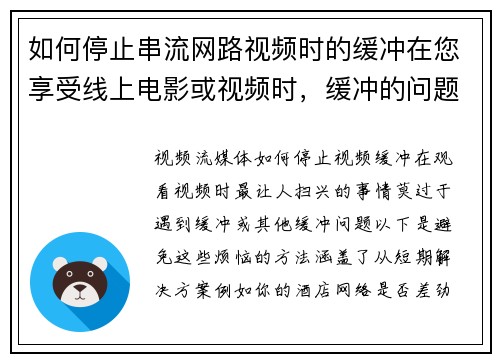 如何停止串流网路视频时的缓冲在您享受线上电影或视频时，缓冲的问题

视频流媒体如何停止视频缓冲在观看视频时最让人扫兴的事情莫过于遇到缓冲或其他缓冲问题以下是避免这些烦恼的方法涵盖了从短期解决方案例如你的酒店网络是否差劲